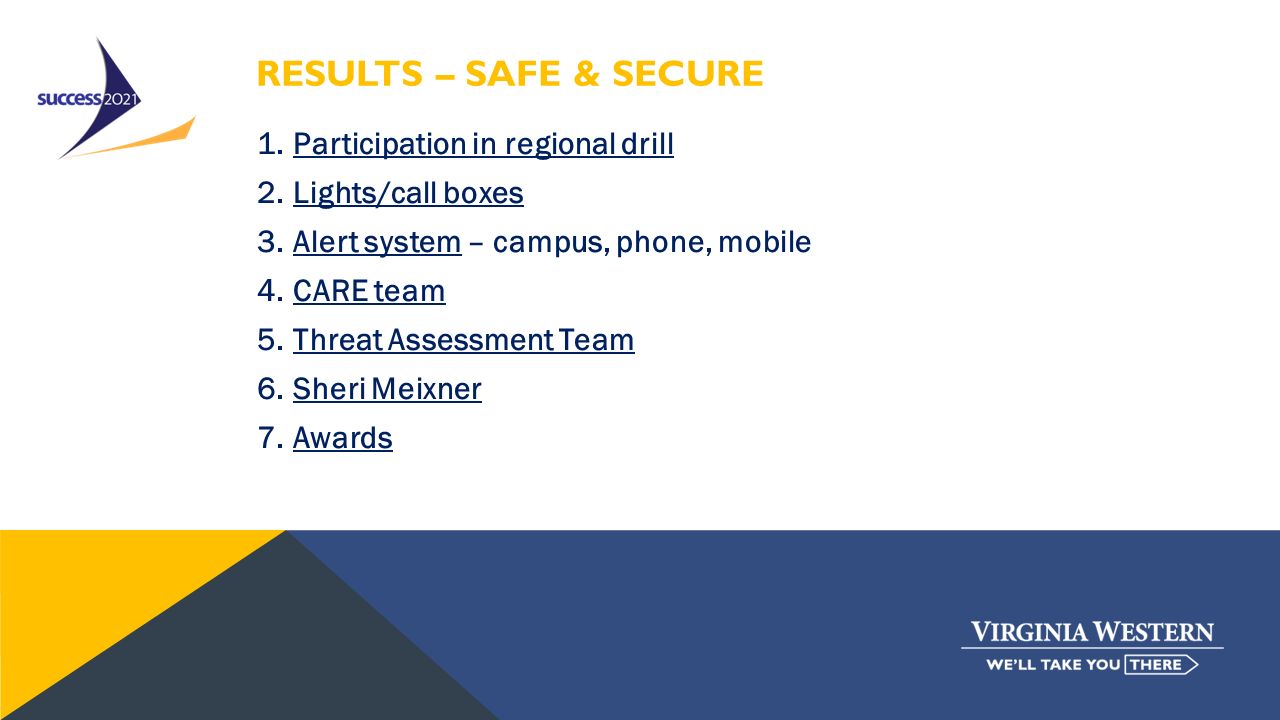 success2021

RESULTS – SAFE & SECURE

1. Participation in regional drill
2. Lights/call boxes
3. Alert system – campus, phone, mobile
4. CARE team
5. Threat Assessment Team
6. Sheri Meixner
7. Awards

VIRGINIA WESTERN
WE'LL TAKE YOU THERE